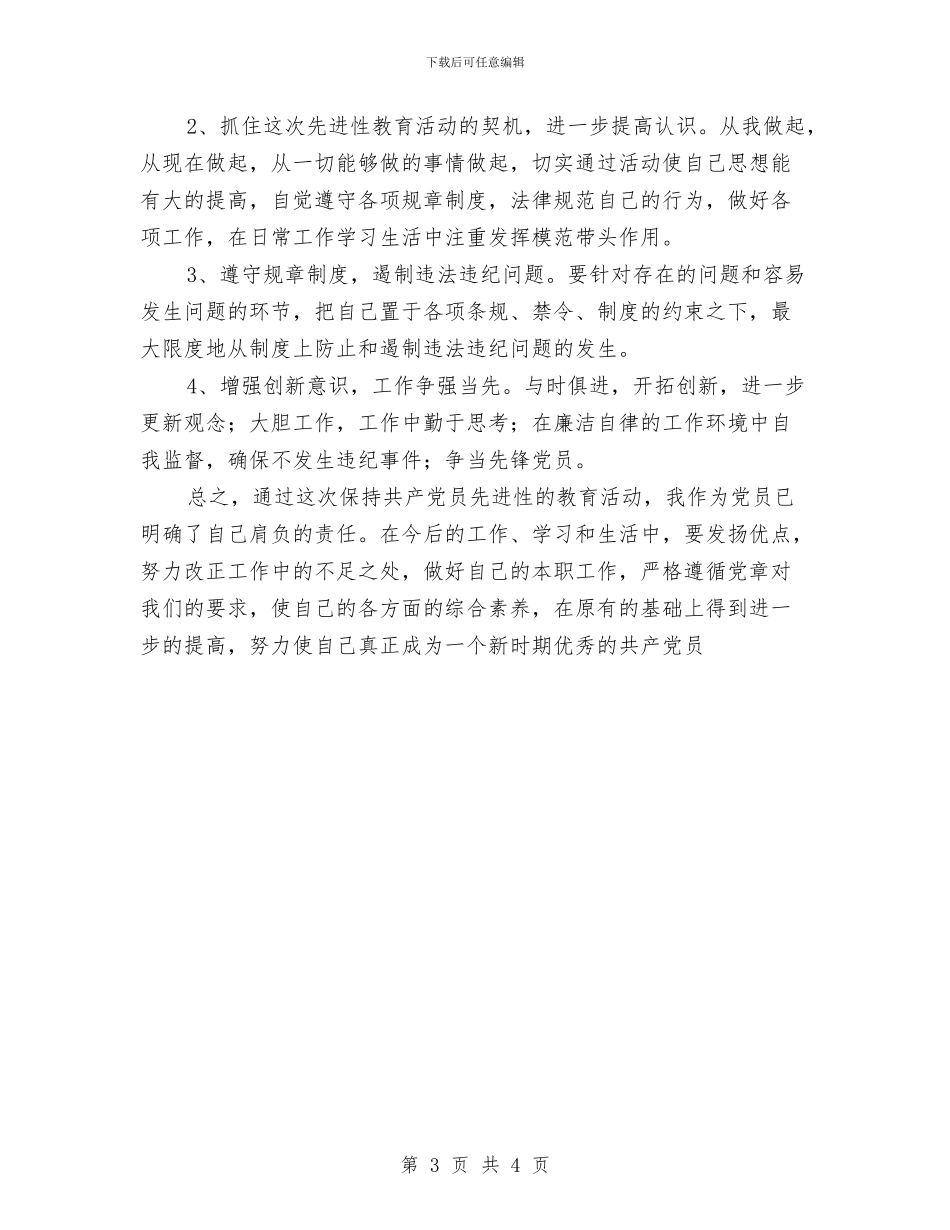 下载后可任意编辑

2、抓住这次先进性教育活动的契机，进一步提高认识。从我做起，从现在做起，从一切能够做的事情做起，切实通过活动使自己思想能有大的提高，自觉遵守各项规章制度，法律规范自己的行为，做好各项工作，在日常工作学习生活中注重发挥模范带头作用。

3、遵守规章制度，遏制违法违纪问题。要针对存在的问题和容易发生问题的环节，把自己置于各项条规、禁令、制度的约束之下，最大限度地从制度上防止和遏制违法违纪问题的发生。

4、增强创新意识，工作争强当先。与时俱进，开拓创新，进一步更新观念；大胆工作，工作中勤于思考；在廉洁自律的工作环境中自我监督，确保不发生违纪事件；争当先锋党员。

总之，通过这次保持共产党员先进性的教育活动，我作为党员已明确了自己肩负的责任。在今后的工作、学习和生活中，要发扬优点，努力改正工作中的不足之处，做好自己的本职工作，严格遵循党章对我们的要求，使自己的各方面的综合素养，在原有的基础上得到进一步的提高，努力使自己真正成为一个新时期优秀的共产党员

第 3 页 共 4 页